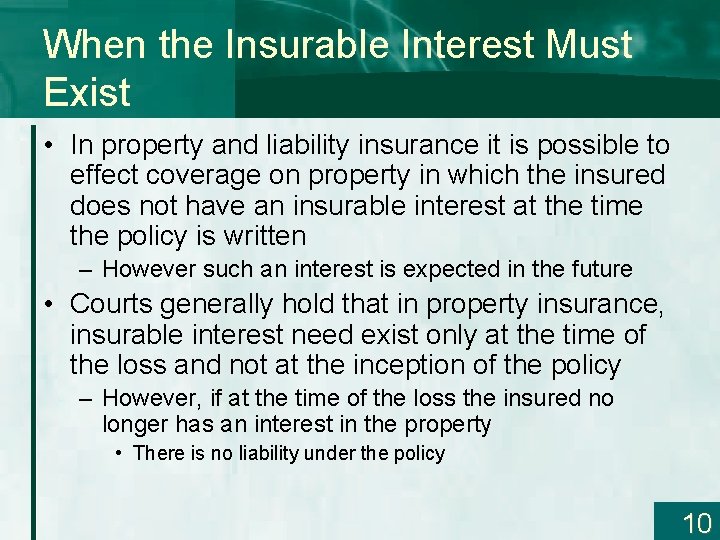 When the Insurable Interest Must Exist

• In property and liability insurance it is possible to effect coverage on property in which the insured does not have an insurable interest at the time the policy is written

– However such an interest is expected in the future

• Courts generally hold that in property insurance, insurable interest need exist only at the time of the loss and not at the inception of the policy

– However, if at the time of the loss the insured no longer has an interest in the property

• There is no liability under the policy

10